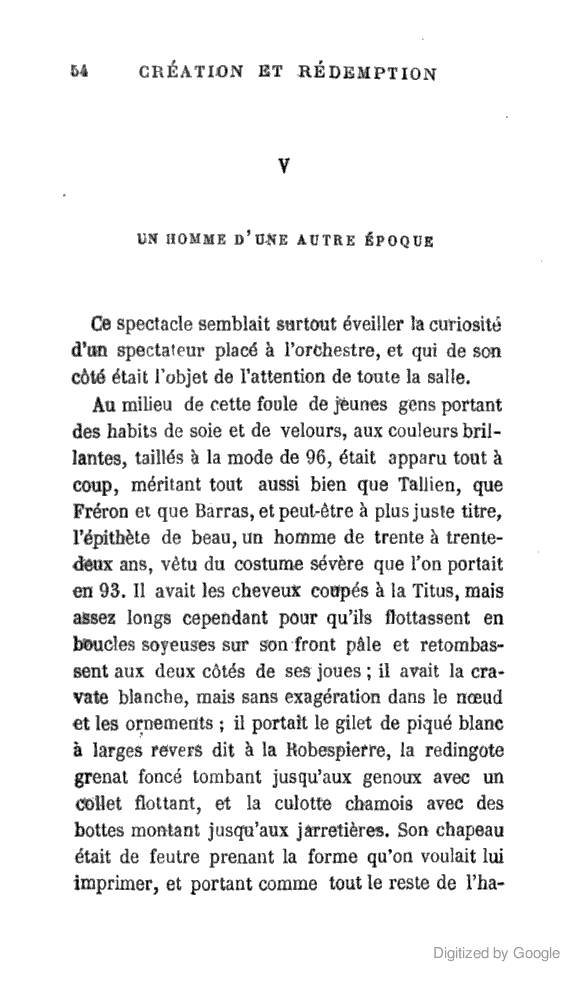 54 CRÉATION ET RÉDEMPTION

V

UN HOMME D'UNE AUTRE ÉPOQUE

Ce spectacle semblait surtout éveiller la curiosité d'un spectateur placé à l'orchestre, et qui de son côté était l'objet de l'attention de toute la salle.

Au milieu de cette foule de jeunes gens portant des habits de soie et de velours, aux couleurs brillantes, taillés à la mode de 96, était apparu tout à coup, méritant tout aussi bien que Tallien, que Fréron et que Barras, et peut-être à plus juste titre, l'épithète de beau, un homme de trente à trente-deux ans, vêtu du costume sévère que l'on portait en 93. Il avait les cheveux coupés à la Titus, mais assez longs cependant pour qu'ils flottassent en boucles soyeuses sur son front pâle et retombassent aux deux côtés de ses joues ; il avait la cravate blanche, mais sans exagération dans le nœud et les ornements ; il portait le gilet de piqué blanc à larges revers dit à la Robespierre, la redingote grenat foncé tombant jusqu'aux genoux avec un collet flottant, et la culotte chamois avec des bottes montant jusqu'aux jarretières. Son chapeau était de feutre prenant la forme qu'on voulait lui imprimer, et portant comme tout le reste de l'ha-

Digitized by Google